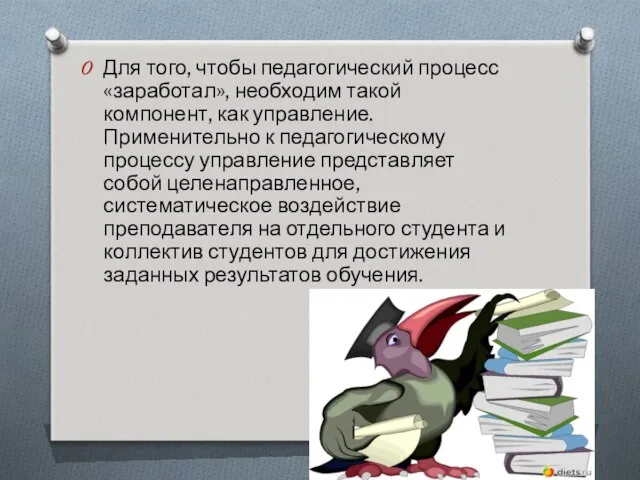 Для того, чтобы педагогический процесс «заработал», необходим такой компонент, как управление. Применительно к педагогическому процессу управление представляет собой целенаправленное, систематическое воздействие преподавателя на отдельного студента и коллектив студентов для достижения заданных результатов обучения.

diets.ru